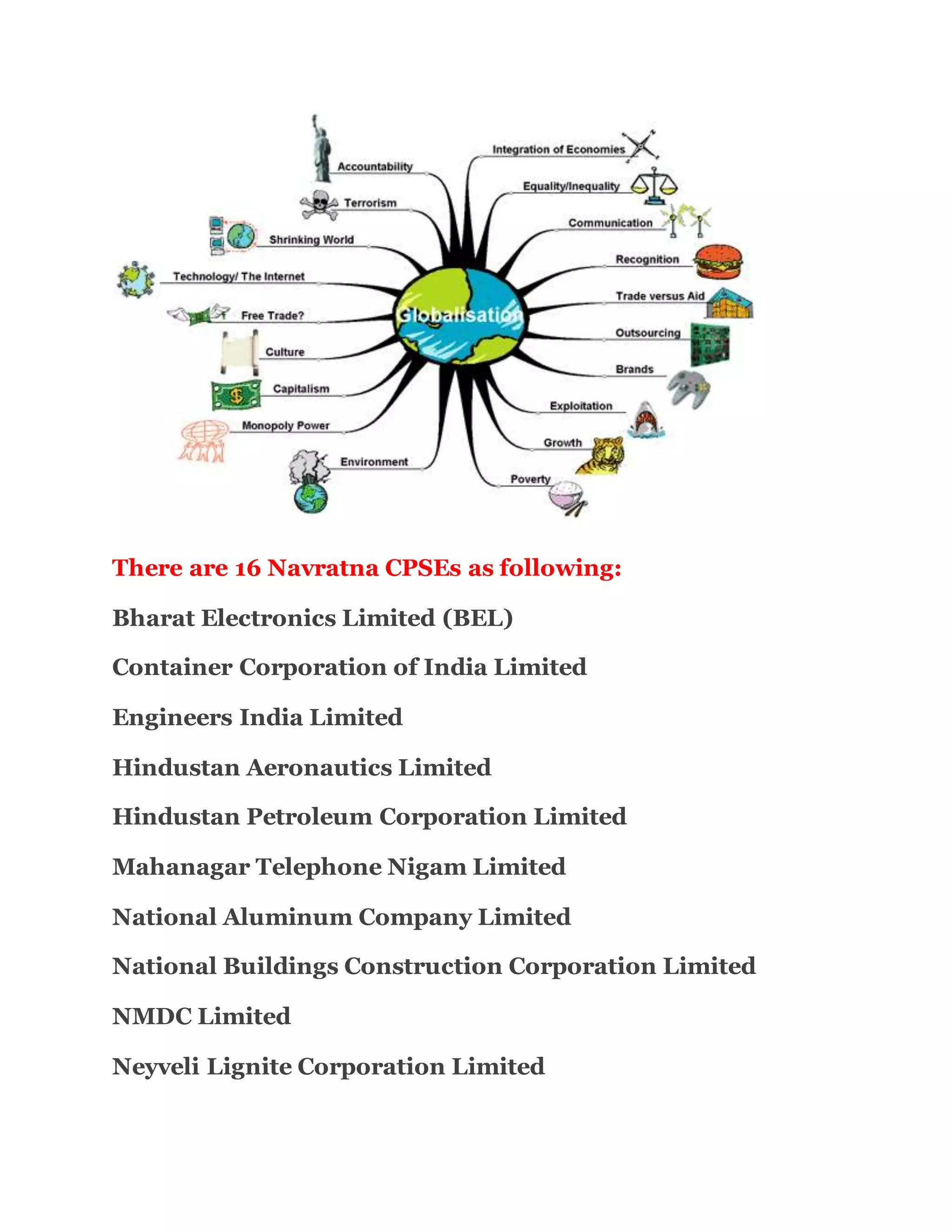 Accountability
Terrorism
Shrinking World
Technology/ The Internet
Free Trade?
Culture
Capitalism
Monopoly Power
Environment
Globalisation
Integration of Economies
Equality/Inequality
Communication
Recognition
Trade versus Aid
Outsourcing
Brands
Exploitation
Growth
Poverty

There are 16 Navratna CPSEs as following:

Bharat Electronics Limited (BEL)

Container Corporation of India Limited

Engineers India Limited

Hindustan Aeronautics Limited

Hindustan Petroleum Corporation Limited

Mahanagar Telephone Nigam Limited

National Aluminum Company Limited

National Buildings Construction Corporation Limited

NMDC Limited

Neyveli Lignite Corporation Limited